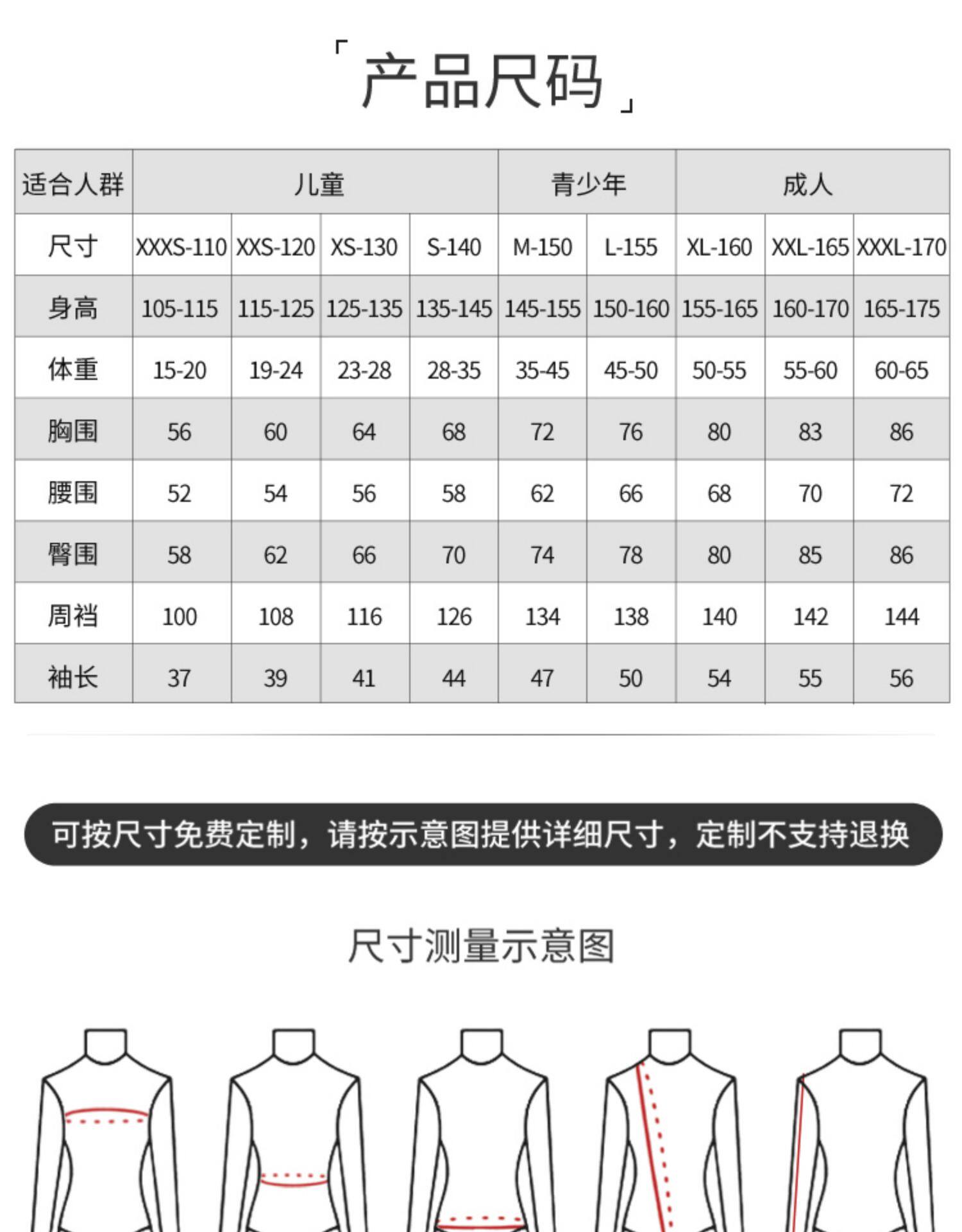 「产品尺码」

| 适合人群 | 儿童 | | | | 青少年 | | 成人 | | |
|---|---|---|---|---|---|---|---|---|---|
| 尺寸 | XXXS-110 | XXS-120 | XS-130 | S-140 | M-150 | L-155 | XL-160 | XXL-165 | XXXL-170 |
| 身高 | 105-115 | 115-125 | 125-135 | 135-145 | 145-155 | 150-160 | 155-165 | 160-170 | 165-175 |
| 体重 | 15-20 | 19-24 | 23-28 | 28-35 | 35-45 | 45-50 | 50-55 | 55-60 | 60-65 |
| 胸围 | 56 | 60 | 64 | 68 | 72 | 76 | 80 | 83 | 86 |
| 腰围 | 52 | 54 | 56 | 58 | 62 | 66 | 68 | 70 | 72 |
| 臀围 | 58 | 62 | 66 | 70 | 74 | 78 | 80 | 85 | 86 |
| 周裆 | 100 | 108 | 116 | 126 | 134 | 138 | 140 | 142 | 144 |
| 袖长 | 37 | 39 | 41 | 44 | 47 | 50 | 54 | 55 | 56 |

可按尺寸免费定制，请按示意图提供详细尺寸，定制不支持退换

尺寸测量示意图